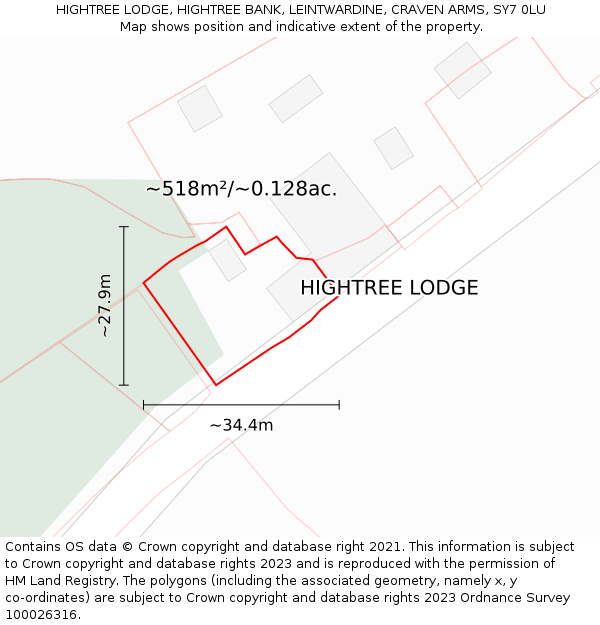 HIGHTREE LODGE, HIGHTREE BANK, LEINTWARDINE, CRAVEN ARMS, SY7 0LU
Map shows position and indicative extent of the property.

~518m²/~0.128ac.

~27.9m

HIGHTREE LODGE

~34.4m

Contains OS data © Crown copyright and database right 2021. This information is subject to Crown copyright and database rights 2023 and is reproduced with the permission of HM Land Registry. The polygons (including the associated geometry, namely x, y co-ordinates) are subject to Crown copyright and database rights 2023 Ordnance Survey 100026316.